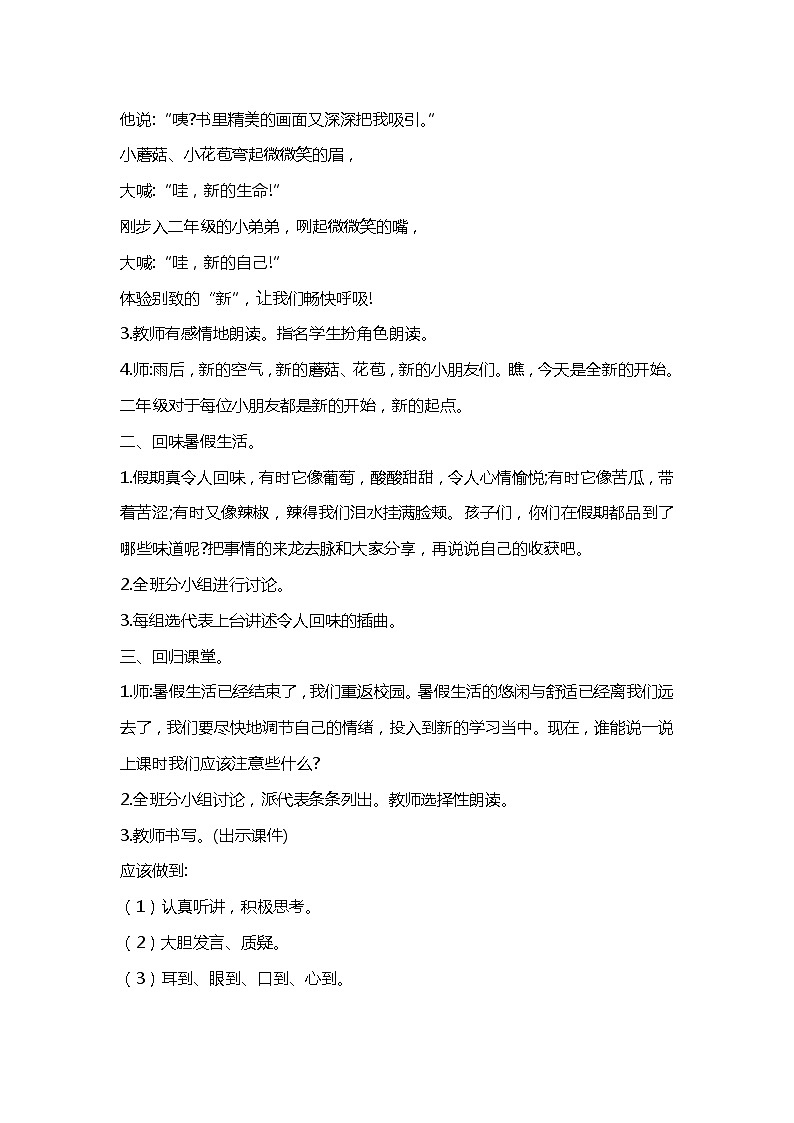 他说:“咦?书里精美的画面又深深把我吸引。”

小蘑菇、小花苞弯起微微笑的眉，

大喊:“哇，新的生命!”

刚步入二年级的小弟弟，咧起微微笑的嘴，

大喊:“哇，新的自己!”

体验别致的“新”，让我们畅快呼吸!

3.教师有感情地朗读。指名学生扮角色朗读。

4.师:雨后，新的空气，新的蘑菇、花苞，新的小朋友们。瞧，今天是全新的开始。二年级对于每位小朋友都是新的开始，新的起点。

二、回味暑假生活。

1.假期真令人回味，有时它像葡萄，酸酸甜甜，令人心情愉悦;有时它像苦瓜，带着苦涩;有时又像辣椒，辣得我们泪水挂满脸颊。孩子们，你们在假期都品到了哪些味道呢?把事情的来龙去脉和大家分享，再说说自己的收获吧。

2.全班分小组进行讨论。

3.每组选代表上台讲述令人回味的插曲。

三、回归课堂。

1.师:暑假生活已经结束了，我们重返校园。暑假生活的悠闲与舒适已经离我们远去了，我们要尽快地调节自己的情绪，投入到新的学习当中。现在，谁能说一说上课时我们应该注意些什么?

2.全班分小组讨论，派代表条条列出。教师选择性朗读。

3.教师书写。(出示课件)

应该做到:

(1)认真听讲，积极思考。

(2)大胆发言、质疑。

(3)耳到、眼到、口到、心到。